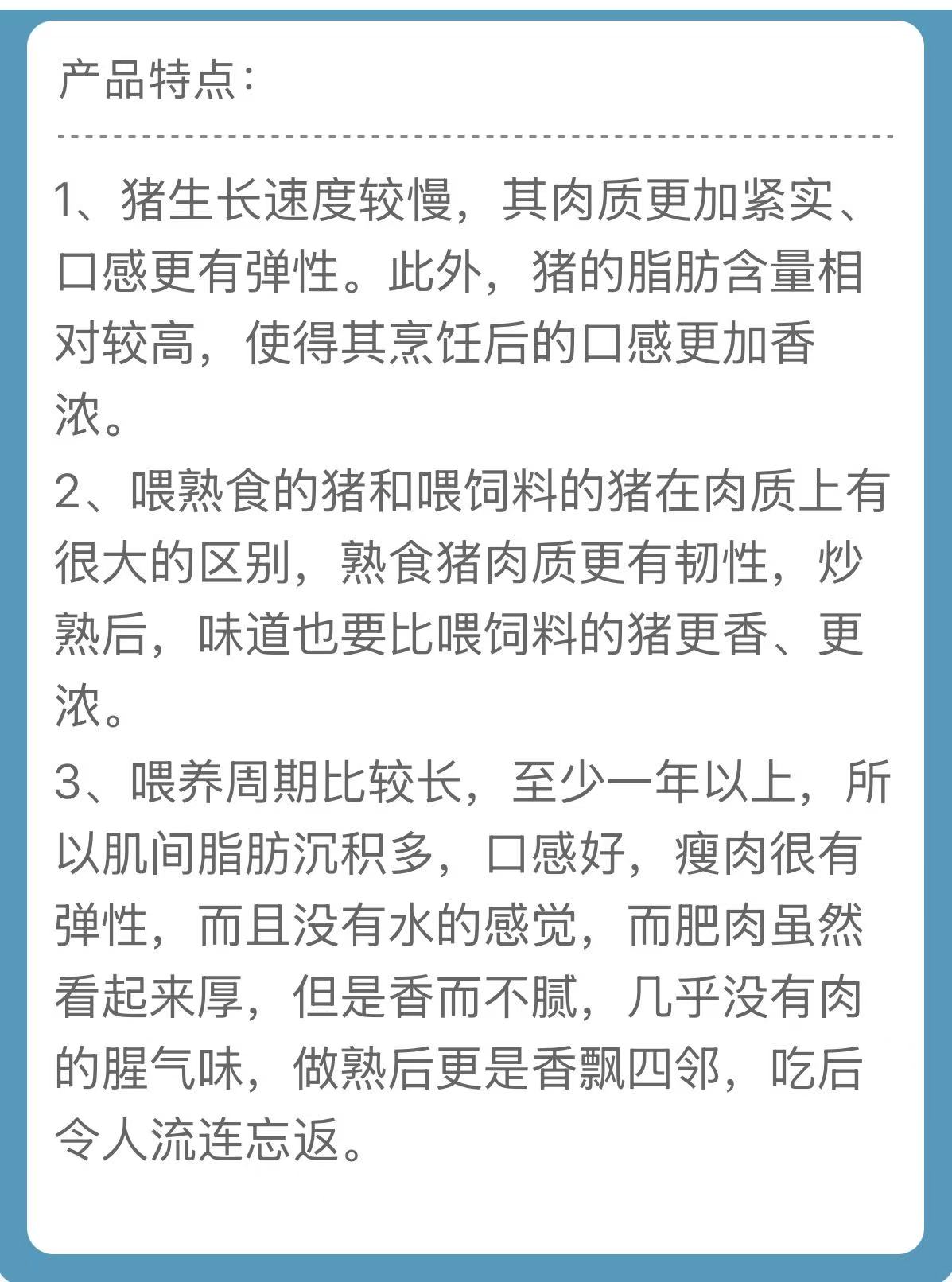 产品特点：

1、猪生长速度较慢，其肉质更加紧实、口感更有弹性。此外，猪的脂肪含量相对较高，使得其烹饪后的口感更加香浓。

2、喂熟食的猪和喂饲料的猪在肉质上有很大的区别，熟食猪肉质更有韧性，炒熟后，味道也要比喂饲料的猪更香、更浓。

3、喂养周期比较长，至少一年以上，所以肌间脂肪沉积多，口感好，瘦肉很有弹性，而且没有水的感觉，而肥肉虽然看起来厚，但是香而不腻，几乎没有肉的腥气味，做熟后更是香飘四邻，吃后令人流连忘返。